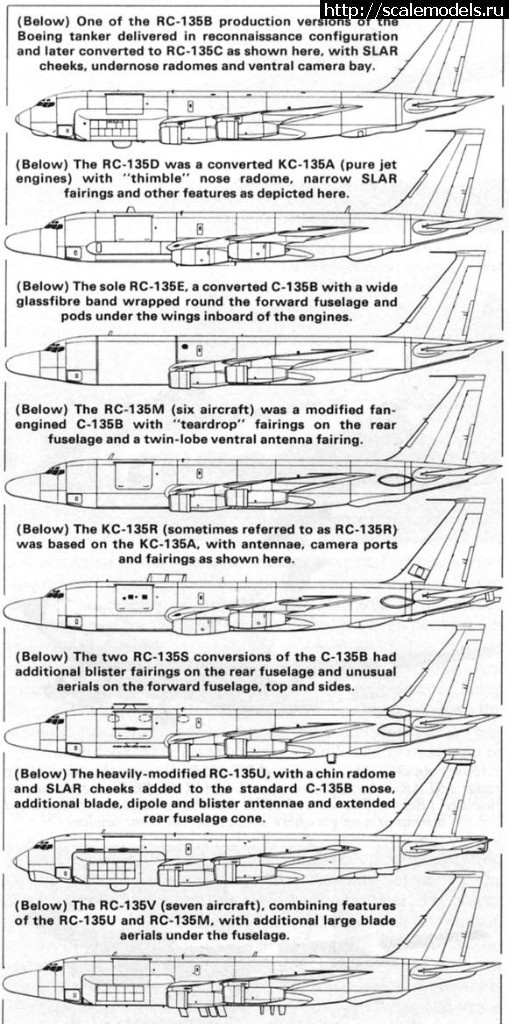 http://scalemodels.ru

(Below) One of the RC-135B production versions of the Boeing tanker delivered in reconnaissance configuration and later converted to RC-135C as shown here, with SLAR cheeks, undernose radomes and ventral camera bay.

(Below) The RC-135D was a converted KC-135A (pure jet engines) with "thimble" nose radome, narrow SLAR fairings and other features as depicted here.

(Below) The sole RC-135E, a converted C-135B with a wide glassfibre band wrapped round the forward fuselage and pods under the wings inboard of the engines.

(Below) The RC-135M (six aircraft) was a modified fan-engined C-135B with "teardrop" fairings on the rear fuselage and a twin-lobe ventral antenna fairing.

(Below) The KC-135R (sometimes referred to as RC-135R) was based on the KC-135A, with antennae, camera ports and fairings as shown here.

(Below) The two RC-135S conversions of the C-135B had additional blister fairings on the rear fuselage and unusual aerials on the forward fuselage, top and sides.

(Below) The heavily-modified RC-135U, with a chin radome and SLAR cheeks added to the standard C-135B nose, additional blade, dipole and blister antennae and extended rear fuselage cone.

(Below) The RC-135V (seven aircraft), combining features of the RC-135U and RC-135M, with additional large blade aerials under the fuselage.